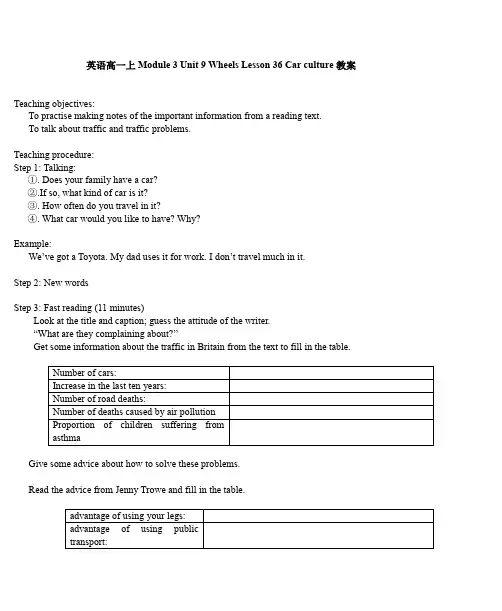 英语高一上 Module 3 Unit 9 Wheels Lesson 36 Car culture 教案

Teaching objectives:
To practise making notes of the important information from a reading text.
To talk about traffic and traffic problems.

Teaching procedure:
Step 1: Talking:
①. Does your family have a car?
②.If so, what kind of car is it?
③. How often do you travel in it?
④. What car would you like to have? Why?

Example:
We've got a Toyota. My dad uses it for work. I don't travel much in it.

Step 2: New words

Step 3: Fast reading (11 minutes)
Look at the title and caption; guess the attitude of the writer.
"What are they complaining about?"
Get some information about the traffic in Britain from the text to fill in the table.

| Number of cars: | |
|---|---|
| Increase in the last ten years: | |
| Number of road deaths: | |
| Number of deaths caused by air pollution | |
| Proportion of children suffering from asthma | |

Give some advice about how to solve these problems.

Read the advice from Jenny Trowe and fill in the table.

| advantage of using your legs: | |
|---|---|
| advantage of using public transport: | |